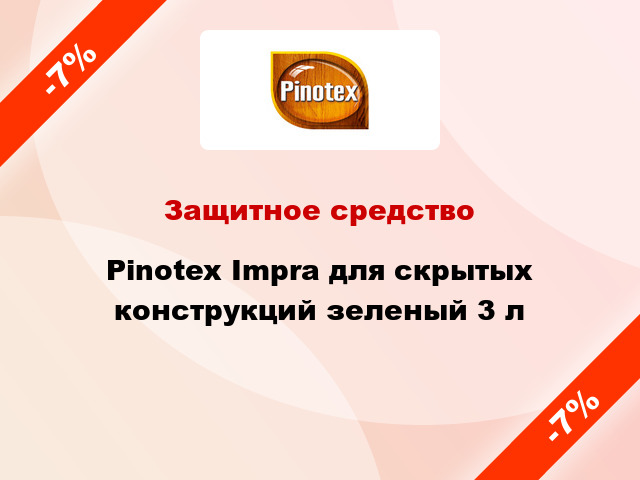 -7%

Pinotex

Защитное средство

Pinotex Impra для скрытых конструкций зеленый 3 л

-7%